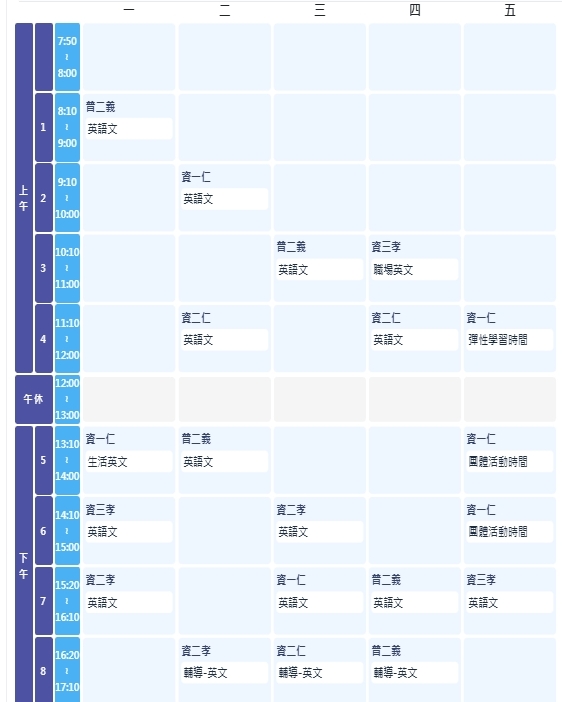 | | | | 一 | 二 | 三 | 四 | 五 |
|---|---|---|---|---|---|---|---|
| 上午 | | 7:50 ~ 8:00 | | | | | |
| 上午 | 1 | 8:10 ~ 9:00 | 普二義 英語文 | | | | |
| 上午 | 2 | 9:10 ~ 10:00 | | 資一仁 英語文 | | | |
| 上午 | 3 | 10:10 ~ 11:00 | | | 普二義 英語文 | 資三孝 職場英文 | |
| 上午 | 4 | 11:10 ~ 12:00 | | 資二仁 英語文 | | 資二仁 英語文 | 資一仁 彈性學習時間 |
| 午休 | | 12:00 ~ 13:00 | | | | | |
| 下午 | 5 | 13:10 ~ 14:00 | 資一仁 生活英文 | 普二義 英語文 | | | 資一仁 團體活動時間 |
| 下午 | 6 | 14:10 ~ 15:00 | 資三孝 英語文 | | 資二孝 英語文 | | 資一仁 團體活動時間 |
| 下午 | 7 | 15:20 ~ 16:10 | 資二孝 英語文 | | 資一仁 英語文 | 普二義 英語文 | 資三孝 英語文 |
| 下午 | 8 | 16:20 ~ 17:10 | | 資二孝 輔導-英文 | 資二仁 輔導-英文 | 普二義 輔導-英文 | |